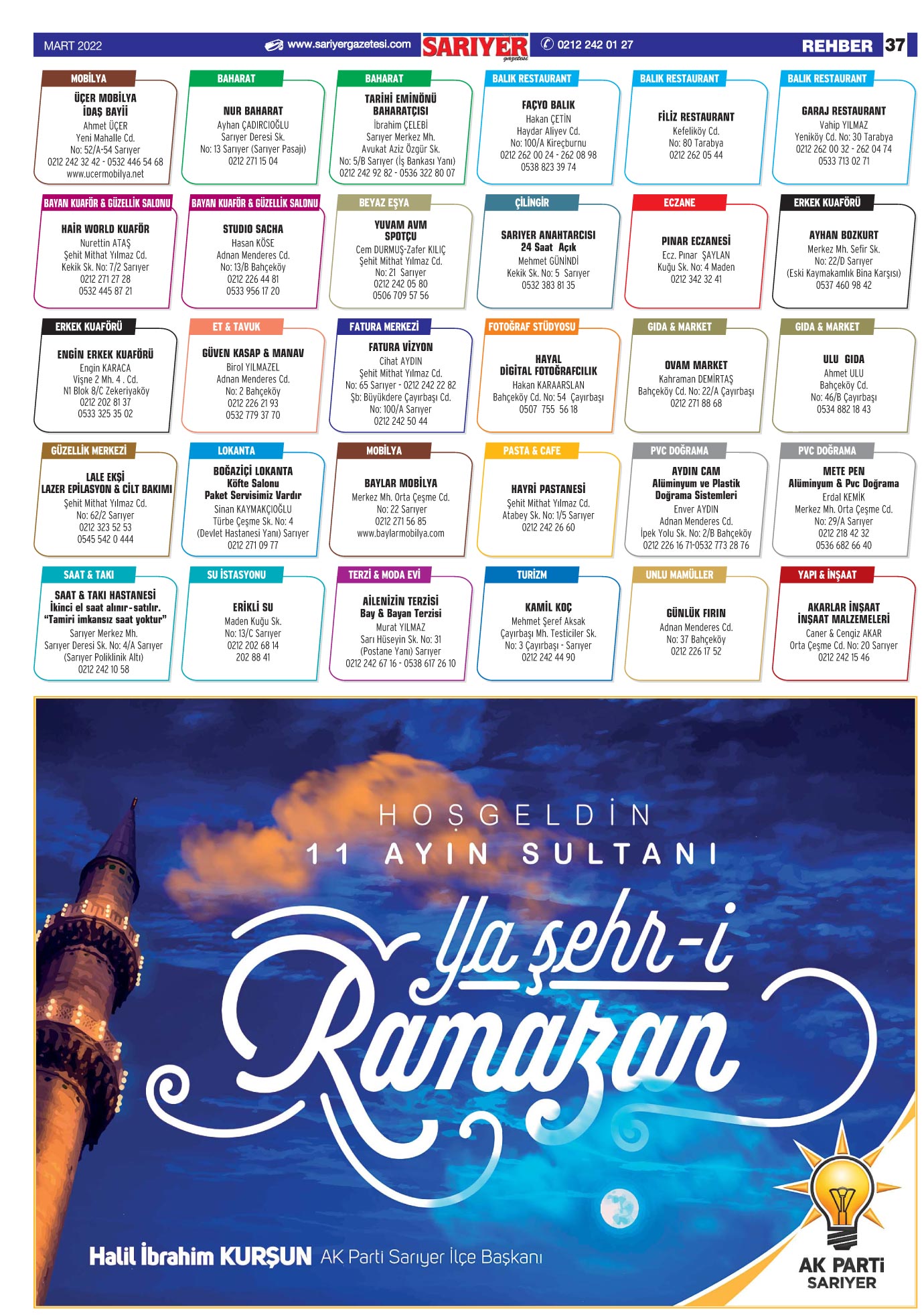 MART 2022 www.sariyergazetesi.com SARIYER gazetesi 0212 242 01 27 REHBER 37

MOBİLYA
ÜÇER MOBİLYA
İDAŞ BAYİİ
Ahmet ÜÇER
Yeni Mahalle Cd.
No: 52/A-54 Sarıyer
0212 242 32 42 - 0532 446 54 68
www.ucermobilya.net

BAHARAT
NUR BAHARAT
Ayhan ÇADIRCIOĞLU
Sarıyer Deresi Sk.
No: 13 Sarıyer (Sarıyer Pasajı)
0212 271 15 04

BAHARAT
TARİHİ EMİNÖNÜ BAHARATÇISI
İbrahim ÇELEBİ
Sarıyer Merkez Mh.
Avukat Aziz Özgür Sk.
No: 5/B Sarıyer (İş Bankası Yanı)
0212 242 92 82 - 0536 322 80 07

BALIK RESTAURANT
FAÇYO BALIK
Hakan ÇETİN
Haydar Aliyev Cd.
No: 100/A Kireçburnu
0212 262 00 24 - 262 08 98
0538 823 39 74

BALIK RESTAURANT
FİLİZ RESTAURANT
Kefeliköy Cd.
No: 80 Tarabya
0212 262 05 44

BALIK RESTAURANT
GARAJ RESTAURANT
Vahip YILMAZ
Yeniköy Cd. No: 30 Tarabya
0212 262 00 32 - 262 04 74
0533 713 02 71

BAYAN KUAFÖR & GÜZELLİK SALONU
HAİR WORLD KUAFÖR
Nurettin ATAŞ
Şehit Mithat Yılmaz Cd.
Kekik Sk. No: 7/2 Sarıyer
0212 271 27 28
0532 445 87 21

BAYAN KUAFÖR & GÜZELLİK SALONU
STUDIO SACHA
Hasan KÖSE
Adnan Menderes Cd.
No: 13/B Bahçeköy
0212 226 44 81
0533 956 17 20

BEYAZ EŞYA
YUVAM AVM SPOTÇU
Cem DURMUŞ-Zafer KILIÇ
Şehit Mithat Yılmaz Cd.
No: 21 Sarıyer
0212 242 05 80
0506 709 57 56

ÇİLİNGİR
SARIYER ANAHTARCISI
24 Saat Açık
Mehmet GÜNİNDİ
Kekik Sk. No: 5 Sarıyer
0532 383 81 35

ECZANE
PINAR ECZANESİ
Ecz. Pınar ŞAYLAN
Kuğu Sk. No: 4 Maden
0212 342 32 41

ERKEK KUAFÖRÜ
AYHAN BOZKURT
Merkez Mh. Sefir Sk.
No: 22/D Sarıyer
(Eski Kaymakamlık Bina Karşısı)
0537 460 98 42

ERKEK KUAFÖRÜ
ENGİN ERKEK KUAFÖRÜ
Engin KARACA
Vişne 2 Mh. 4 . Cd.
N1 Blok 8/C Zekeriyaköy
0212 202 81 37
0533 325 35 02

ET & TAVUK
GÜVEN KASAP & MANAV
Birol YILMAZEL
Adnan Menderes Cd.
No: 2 Bahçeköy
0212 226 21 93
0532 779 37 70

FATURA MERKEZİ
FATURA VİZYON
Cihat AYDIN
Şehit Mithat Yılmaz Cd.
No: 65 Sarıyer - 0212 242 22 82
Şb: Büyükdere Çayırbaşı Cd.
No: 100/A Sarıyer
0212 242 50 44

FOTOĞRAF STÜDYOSU
HAYAL DİGİTAL FOTOĞRAFCILIK
Hakan KARAARSLAN
Bahçeköy Cd. No: 54 Çayırbaşı
0507 755 56 18

GIDA & MARKET
OVAM MARKET
Kahraman DEMİRTAŞ
Bahçeköy Cd. No: 22/A Çayırbaşı
0212 271 88 68

GIDA & MARKET
ULU GIDA
Ahmet ULU
Bahçeköy Cd.
No: 46/B Çayırbaşı
0534 882 18 43

GÜZELLİK MERKEZİ
LALE EKŞİ
LAZER EPİLASYON & CİLT BAKIMI
Şehit Mithat Yılmaz Cd.
No: 62/2 Sarıyer
0212 323 52 53
0545 542 0 444

LOKANTA
BOĞAZİÇİ LOKANTA
Köfte Salonu
Paket Servisimiz Vardır
Sinan KAYMAKÇIOĞLU
Türbe Çeşme Sk. No: 4
(Devlet Hastanesi Yanı) Sarıyer
0212 271 09 77

MOBİLYA
BAYLAR MOBİLYA
Merkez Mh. Orta Çeşme Cd.
No: 22 Sarıyer
0212 271 56 85
www.baylarmobilya.com

PASTA & CAFE
HAYRİ PASTANESİ
Şehit Mithat Yılmaz Cd.
Atabey Sk. No: 1/5 Sarıyer
0212 242 26 60

PVC DOĞRAMA
AYDIN CAM
Alüminyum ve Plastik Doğrama Sistemleri
Enver AYDIN
Adnan Menderes Cd.
İpek Yolu Sk. No: 2/B Bahçeköy
0212 226 16 71-0532 773 28 76

PVC DOĞRAMA
METE PEN
Alüminyum & Pvc Doğrama
Erdal KEMİK
Merkez Mh. Orta Çeşme Cd.
No: 29/A Sarıyer
0212 218 42 32
0536 682 66 40

SAAT & TAKI
SAAT & TAKI HASTANESİ
İkinci el saat alınır-satılır.
"Tamiri imkansız saat yoktur"
Sarıyer Merkez Mh.
Sarıyer Deresi Sk. No: 4/A Sarıyer
(Sarıyer Poliklinik Altı)
0212 242 10 58

SU İSTASYONU
ERİKLİ SU
Maden Kuğu Sk.
No: 13/C Sarıyer
0212 202 68 14
202 88 41

TERZİ & MODA EVİ
AİLENİZİN TERZİSİ
Bay & Bayan Terzisi
Murat YILMAZ
Sarı Hüseyin Sk. No: 31
(Postane Yanı) Sarıyer
0212 242 67 16 - 0538 617 26 10

TURİZM
KAMİL KOÇ
Mehmet Şeref Aksak
Çayırbaşı Mh. Testiciler Sk.
No: 3 Çayırbaşı - Sarıyer
0212 242 44 90

UNLU MAMÜLLER
GÜNLÜK FIRIN
Adnan Menderes Cd.
No: 37 Bahçeköy
0212 226 17 52

YAPI & İNŞAAT
AKARLAR İNŞAAT
İNŞAAT MALZEMELERİ
Caner & Cengiz AKAR
Orta Çeşme Cd. No: 20 Sarıyer
0212 242 15 46

HOŞGELDİN
11 AYIN SULTANI
Ya şehr-i Ramazan

Halil İbrahim KURŞUN AK Parti Sarıyer İlçe Başkanı

AK PARTİ
SARIYER